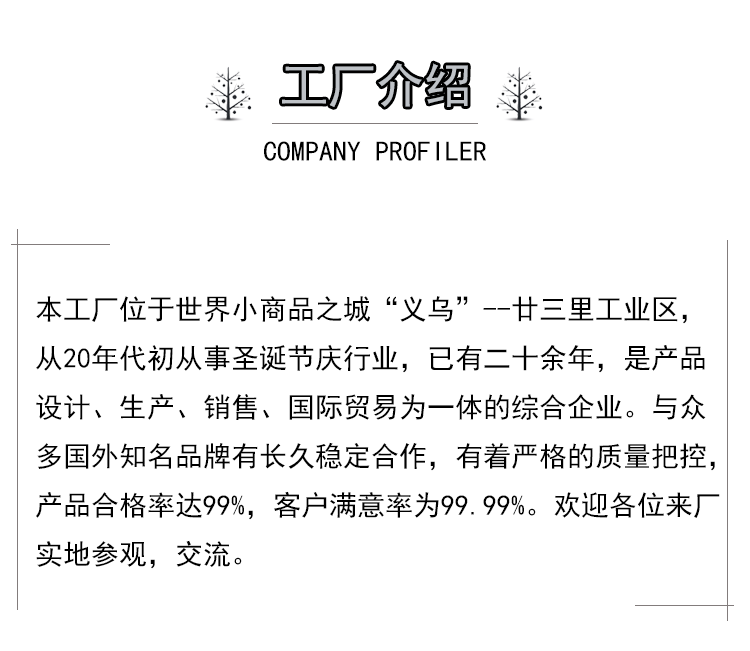 工厂介绍

COMPANY PROFILER

本工厂位于世界小商品之城“义乌”--廿三里工业区，从20年代初从事圣诞节庆行业，已有二十余年，是产品设计、生产、销售、国际贸易为一体的综合企业。与众多国外知名品牌有长久稳定合作，有着严格的质量把控，产品合格率达99%，客户满意率为99.99%。欢迎各位来厂实地参观，交流。